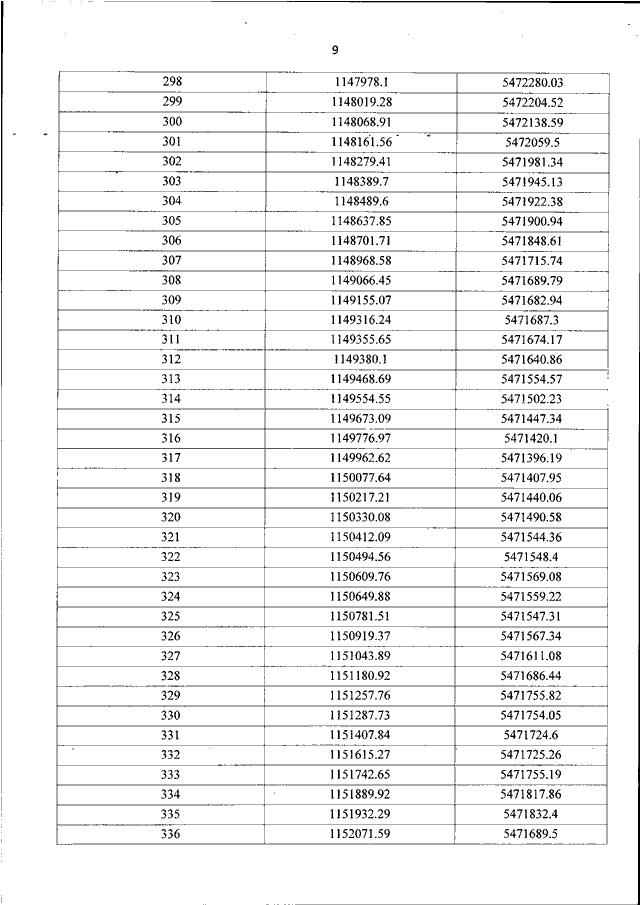 9

| 298 | 1147978.1 | 5472280.03 |
|---|---|---|
| 299 | 1148019.28 | 5472204.52 |
| 300 | 1148068.91 | 5472138.59 |
| 301 | 1148161.56 | 5472059.5 |
| 302 | 1148279.41 | 5471981.34 |
| 303 | 1148389.7 | 5471945.13 |
| 304 | 1148489.6 | 5471922.38 |
| 305 | 1148637.85 | 5471900.94 |
| 306 | 1148701.71 | 5471848.61 |
| 307 | 1148968.58 | 5471715.74 |
| 308 | 1149066.45 | 5471689.79 |
| 309 | 1149155.07 | 5471682.94 |
| 310 | 1149316.24 | 5471687.3 |
| 311 | 1149355.65 | 5471674.17 |
| 312 | 1149380.1 | 5471640.86 |
| 313 | 1149468.69 | 5471554.57 |
| 314 | 1149554.55 | 5471502.23 |
| 315 | 1149673.09 | 5471447.34 |
| 316 | 1149776.97 | 5471420.1 |
| 317 | 1149962.62 | 5471396.19 |
| 318 | 1150077.64 | 5471407.95 |
| 319 | 1150217.21 | 5471440.06 |
| 320 | 1150330.08 | 5471490.58 |
| 321 | 1150412.09 | 5471544.36 |
| 322 | 1150494.56 | 5471548.4 |
| 323 | 1150609.76 | 5471569.08 |
| 324 | 1150649.88 | 5471559.22 |
| 325 | 1150781.51 | 5471547.31 |
| 326 | 1150919.37 | 5471567.34 |
| 327 | 1151043.89 | 5471611.08 |
| 328 | 1151180.92 | 5471686.44 |
| 329 | 1151257.76 | 5471755.82 |
| 330 | 1151287.73 | 5471754.05 |
| 331 | 1151407.84 | 5471724.6 |
| 332 | 1151615.27 | 5471725.26 |
| 333 | 1151742.65 | 5471755.19 |
| 334 | 1151889.92 | 5471817.86 |
| 335 | 1151932.29 | 5471832.4 |
| 336 | 1152071.59 | 5471689.5 |